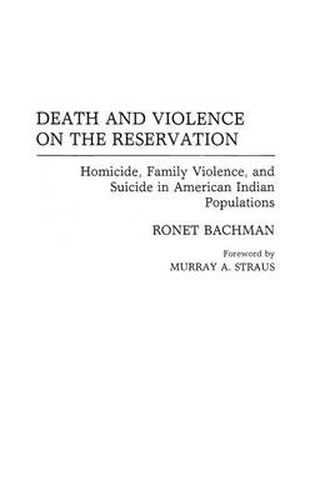 DEATH AND VIOLENCE ON THE RESERVATION

Homicide, Family Violence, and Suicide in American Indian Populations

RONET BACHMAN

Foreword by
MURRAY A. STRAUS